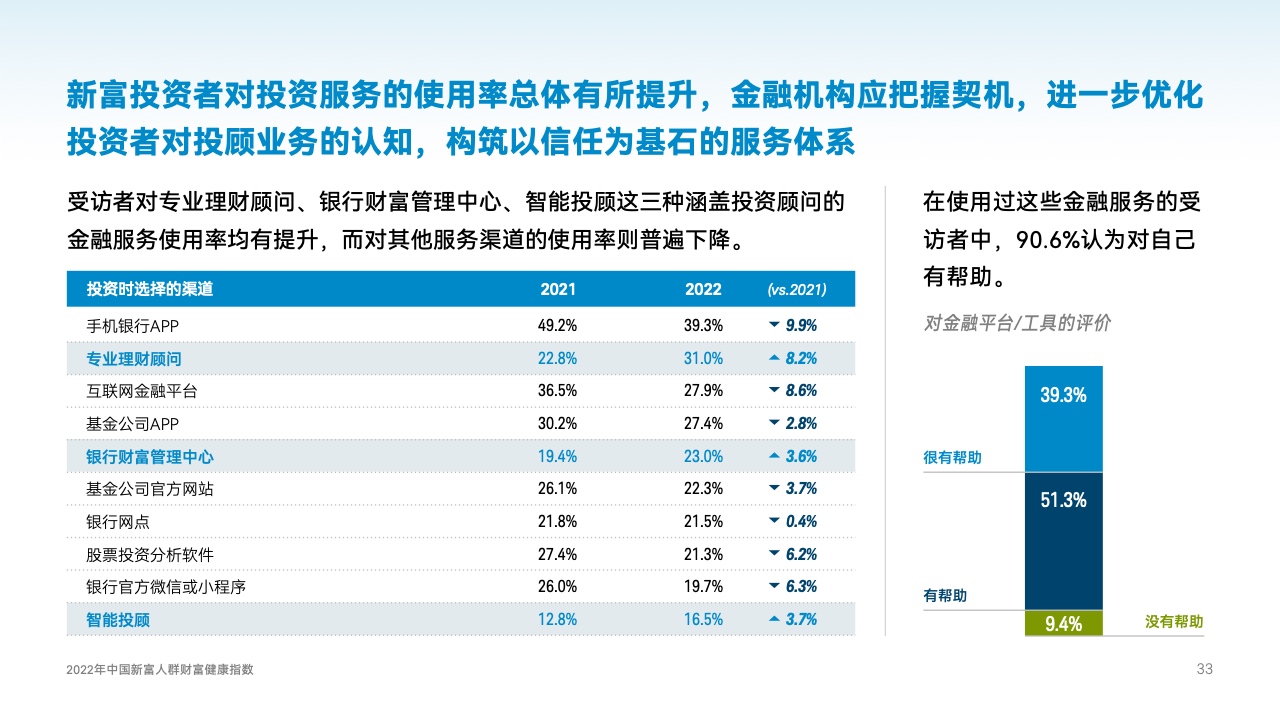 新富投资者对投资服务的使用率总体有所提升，金融机构应把握契机，进一步优化投资者对投顾业务的认知，构筑以信任为基石的服务体系

受访者对专业理财顾问、银行财富管理中心、智能投顾这三种涵盖投资顾问的金融服务使用率均有提升，而对其他服务渠道的使用率则普遍下降。

| 投资时选择的渠道 | 2021 | 2022 | (vs.2021) |
|---|---|---|---|
| 手机银行APP | 49.2% | 39.3% | ▼ 9.9% |
| 专业理财顾问 | 22.8% | 31.0% | ▲ 8.2% |
| 互联网金融平台 | 36.5% | 27.9% | ▼ 8.6% |
| 基金公司APP | 30.2% | 27.4% | ▼ 2.8% |
| 银行财富管理中心 | 19.4% | 23.0% | ▲ 3.6% |
| 基金公司官方网站 | 26.1% | 22.3% | ▼ 3.7% |
| 银行网点 | 21.8% | 21.5% | ▼ 0.4% |
| 股票投资分析软件 | 27.4% | 21.3% | ▼ 6.2% |
| 银行官方微信或小程序 | 26.0% | 19.7% | ▼ 6.3% |
| 智能投顾 | 12.8% | 16.5% | ▲ 3.7% |

在使用过这些金融服务的受访者中，90.6%认为对自己有帮助。

对金融平台/工具的评价

39.3%
很有帮助
51.3%
有帮助
9.4%
没有帮助

2022年中国新富人群财富健康指数

33